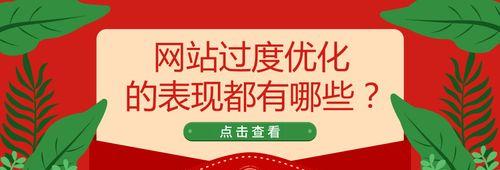 网站过度优化
的表现都有哪些？

点击查看